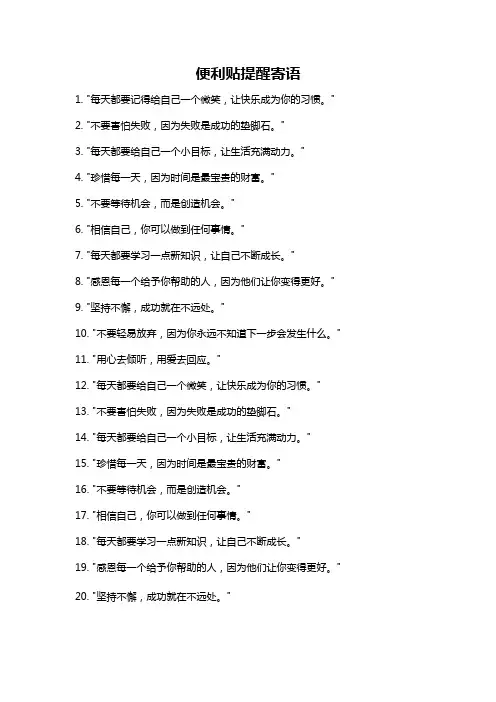 便利贴提醒寄语

1. "每天都要记得给自己一个微笑，让快乐成为你的习惯。"

2. "不要害怕失败，因为失败是成功的垫脚石。"

3. "每天都要给自己一个小目标，让生活充满动力。"

4. "珍惜每一天，因为时间是最宝贵的财富。"

5. "不要等待机会，而是创造机会。"

6. "相信自己，你可以做到任何事情。"

7. "每天都要学习一点新知识，让自己不断成长。"

8. "感恩每一个给予你帮助的人，因为他们让你变得更好。"

9. "坚持不懈，成功就在不远处。"

10. "不要轻易放弃，因为你永远不知道下一步会发生什么。"

11. "用心去倾听，用爱去回应。"

12. "每天都要给自己一个微笑，让快乐成为你的习惯。"

13. "不要害怕失败，因为失败是成功的垫脚石。"

14. "每天都要给自己一个小目标，让生活充满动力。"

15. "珍惜每一天，因为时间是最宝贵的财富。"

16. "不要等待机会，而是创造机会。"

17. "相信自己，你可以做到任何事情。"

18. "每天都要学习一点新知识，让自己不断成长。"

19. "感恩每一个给予你帮助的人，因为他们让你变得更好。"

20. "坚持不懈，成功就在不远处。"